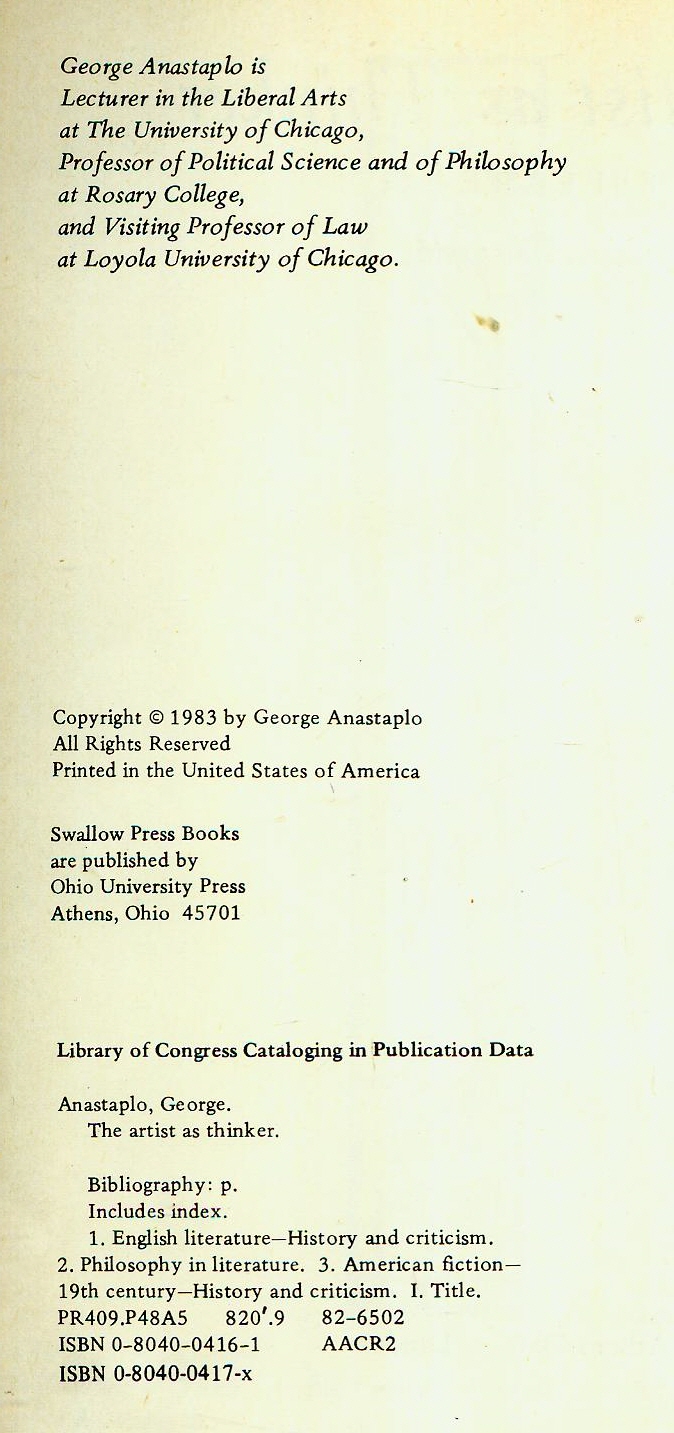 George Anastaplo is
Lecturer in the Liberal Arts
at The University of Chicago,
Professor of Political Science and of Philosophy
at Rosary College,
and Visiting Professor of Law
at Loyola University of Chicago.

Copyright © 1983 by George Anastaplo
All Rights Reserved
Printed in the United States of America

Swallow Press Books
are published by
Ohio University Press
Athens, Ohio 45701

Library of Congress Cataloging in Publication Data

Anastaplo, George.
The artist as thinker.

Bibliography: p.
Includes index.
1. English literature—History and criticism.
2. Philosophy in literature. 3. American fiction—19th century—History and criticism. I. Title.
PR409.P48A5 820'.9 82-6502
ISBN 0-8040-0416-1 AACR2
ISBN 0-8040-0417-x